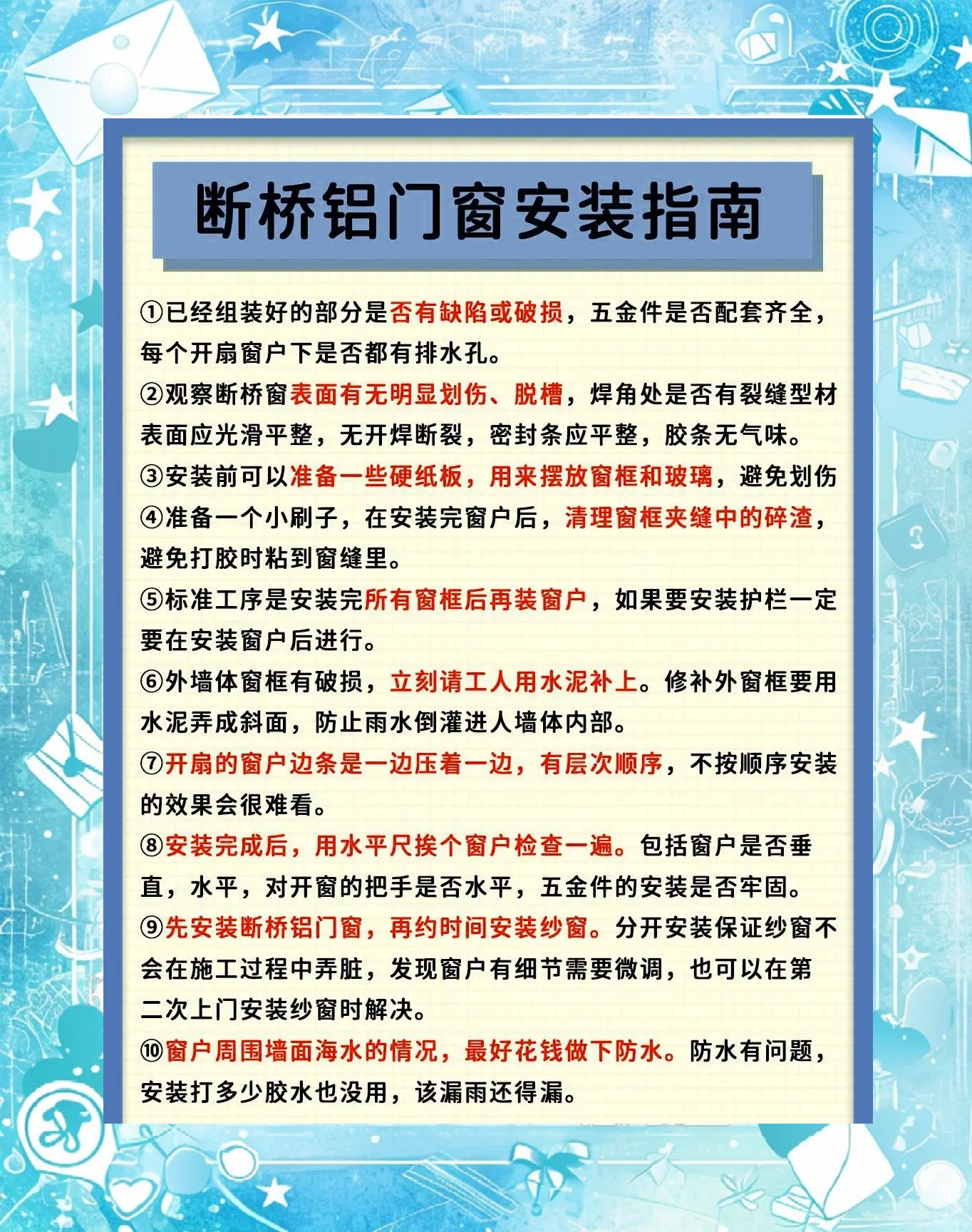 断桥铝门窗安装指南

①已经组装好的部分是否有缺陷或破损，五金件是否配套齐全，每个开扇窗户下是否都有排水孔。

②观察断桥窗表面有无明显划伤、脱槽，焊角处是否有裂缝型材表面应光滑平整，无开焊断裂，密封条应平整，胶条无气味。

③安装前可以准备一些硬纸板，用来摆放窗框和玻璃，避免划伤

④准备一个小刷子，在安装完窗户后，清理窗框夹缝中的碎渣，避免打胶时粘到窗缝里。

⑤标准工序是安装完所有窗框后再装窗户，如果要安装护栏一定要在安装窗户后进行。

⑥外墙体窗框有破损，立刻请工人用水泥补上。修补外窗框要用水泥弄成斜面，防止雨水倒灌进人墙体内部。

⑦开扇的窗户边条是一边压着一边，有层次顺序，不按顺序安装的效果会很难看。

⑧安装完成后，用水平尺挨个窗户检查一遍。包括窗户是否垂直，水平，对开窗的把手是否水平，五金件的安装是否牢固。

⑨先安装断桥铝门窗，再约时间安装纱窗。分开安装保证纱窗不会在施工过程中弄脏，发现窗户有细节需要微调，也可以在第二次上门安装纱窗时解决。

⑩窗户周围墙面海水的情况，最好花钱做下防水。防水有问题，安装打多少胶水也没用，该漏雨还得漏。